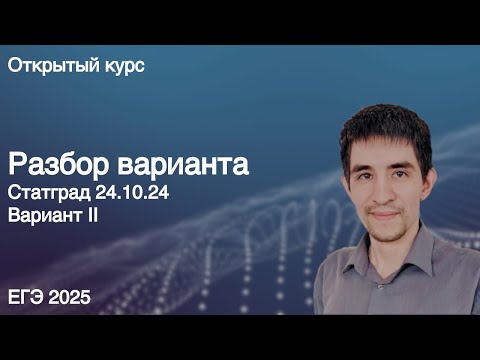 Открытый курс

Разбор варианта
Статград 24.10.24
Вариант II

ЕГЭ 2025